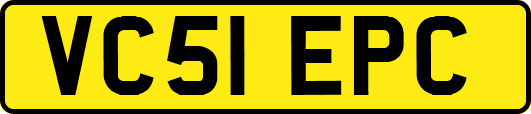 VC51 EPC